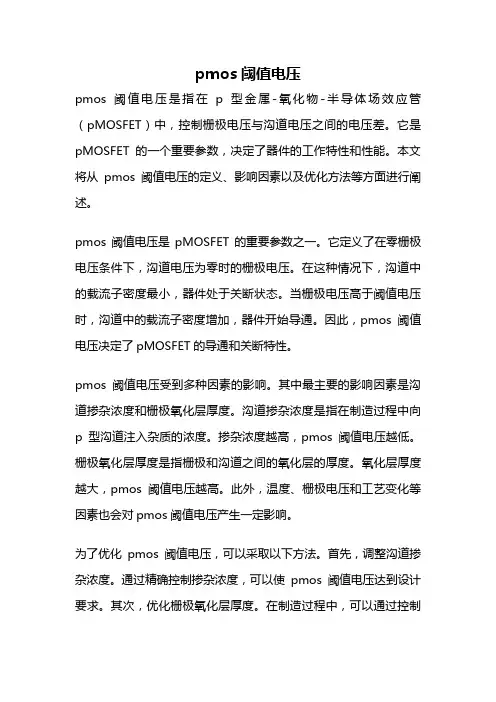 pmos 阈值电压

pmos 阈值电压是指在 p 型金属-氧化物-半导体场效应管（pMOSFET）中，控制栅极电压与沟道电压之间的电压差。它是 pMOSFET 的一个重要参数，决定了器件的工作特性和性能。本文将从 pmos 阈值电压的定义、影响因素以及优化方法等方面进行阐述。

pmos 阈值电压是 pMOSFET 的重要参数之一。它定义了在零栅极电压条件下，沟道电压为零时的栅极电压。在这种情况下，沟道中的载流子密度最小，器件处于关断状态。当栅极电压高于阈值电压时，沟道中的载流子密度增加，器件开始导通。因此，pmos 阈值电压决定了 pMOSFET 的导通和关断特性。

pmos 阈值电压受到多种因素的影响。其中最主要的影响因素是沟道掺杂浓度和栅极氧化层厚度。沟道掺杂浓度是指在制造过程中向 p 型沟道注入杂质的浓度。掺杂浓度越高，pmos 阈值电压越低。栅极氧化层厚度是指栅极和沟道之间的氧化层的厚度。氧化层厚度越大，pmos 阈值电压越高。此外，温度、栅极电压和工艺变化等因素也会对 pmos 阈值电压产生一定影响。

为了优化 pmos 阈值电压，可以采取以下方法。首先，调整沟道掺杂浓度。通过精确控制掺杂浓度，可以使 pmos 阈值电压达到设计要求。其次，优化栅极氧化层厚度。在制造过程中，可以通过控制